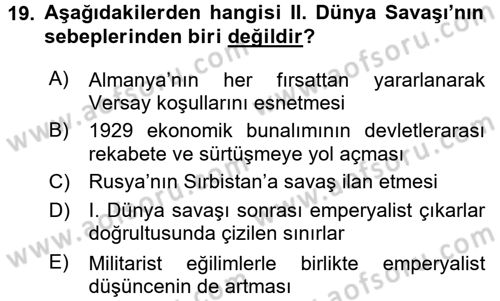 19. Aşağıdakilerden hangisi II. Dünya Savaşı'nın sebeplerinden biri değildir?

A) Almanya'nın her fırsattan yararlanarak Versay koşullarını esnetmesi

B) 1929 ekonomik bunalımının devletlerarası rekabete ve sürtüşmeye yol açması

C) Rusya'nın Sırbistan'a savaş ilan etmesi

D) I. Dünya savaşı sonrası emperyalist çıkarlar doğrultusunda çizilen sınırlar

E) Militarist eğilimlerle birlikte emperyalist düşüncenin de artması

www.aofsoru.com